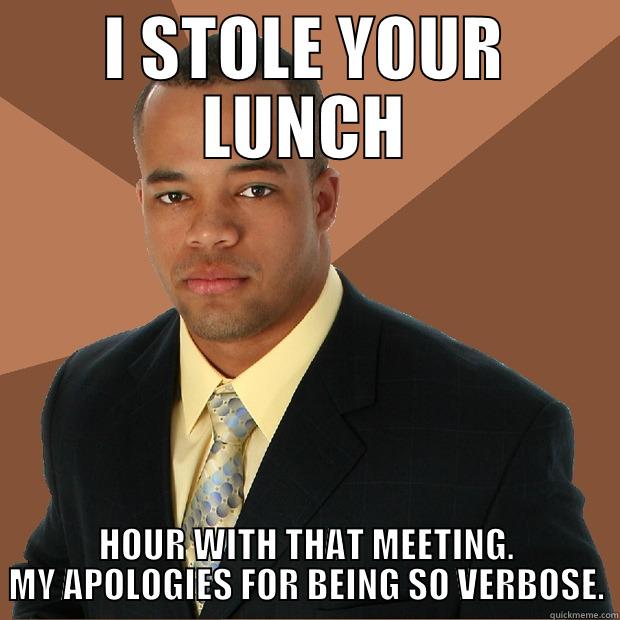 I STOLE YOUR LUNCH

HOUR WITH THAT MEETING. MY APOLOGIES FOR BEING SO VERBOSE.

quickmeme.com